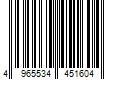 4 965534 451604